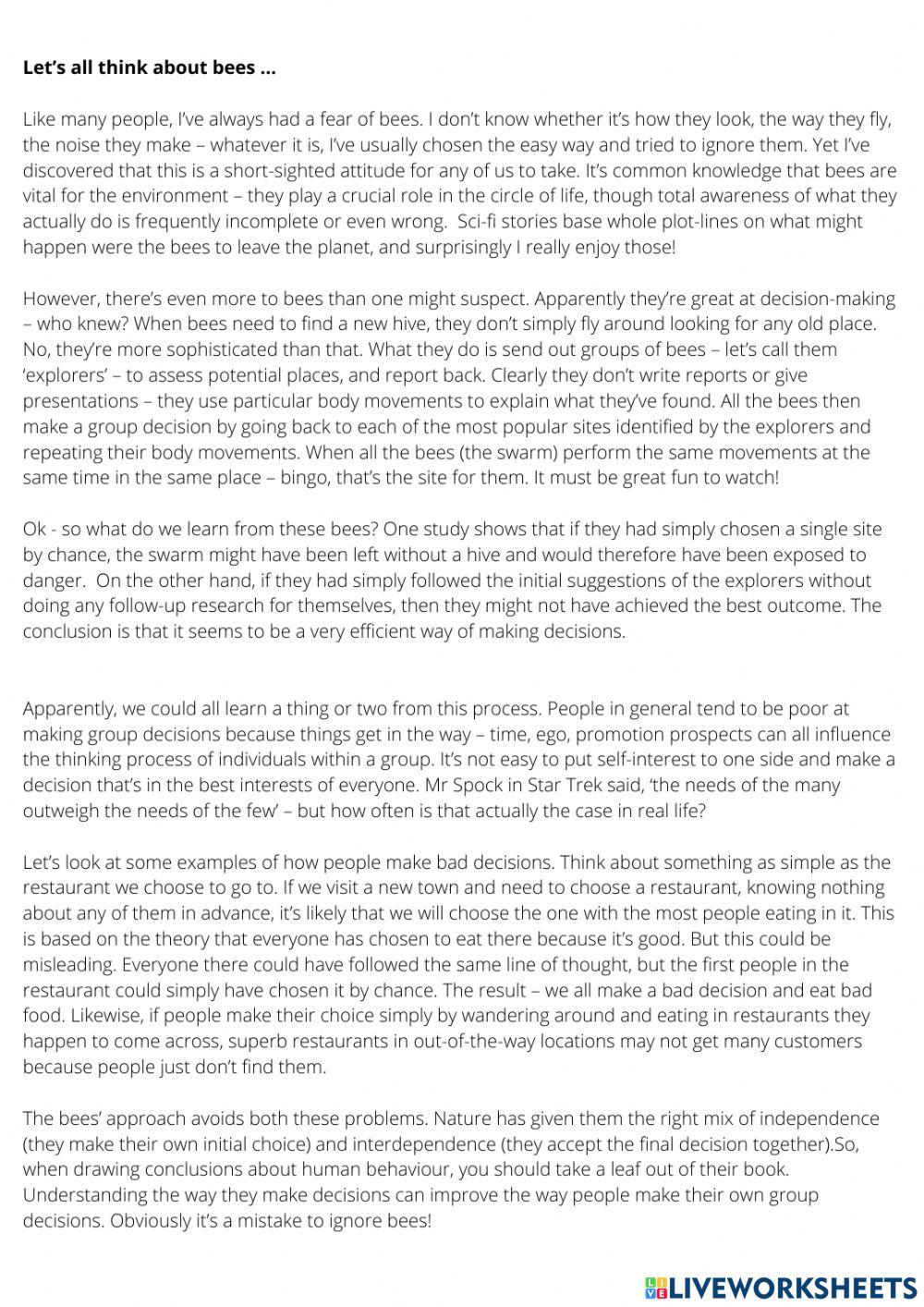 **Let's all think about bees ...**

Like many people, I've always had a fear of bees. I don't know whether it's how they look, the way they fly, the noise they make – whatever it is, I've usually chosen the easy way and tried to ignore them. Yet I've discovered that this is a short-sighted attitude for any of us to take. It's common knowledge that bees are vital for the environment – they play a crucial role in the circle of life, though total awareness of what they actually do is frequently incomplete or even wrong. Sci-fi stories base whole plot-lines on what might happen were the bees to leave the planet, and surprisingly I really enjoy those!

However, there's even more to bees than one might suspect. Apparently they're great at decision-making – who knew? When bees need to find a new hive, they don't simply fly around looking for any old place. No, they're more sophisticated than that. What they do is send out groups of bees – let's call them 'explorers' – to assess potential places, and report back. Clearly they don't write reports or give presentations – they use particular body movements to explain what they've found. All the bees then make a group decision by going back to each of the most popular sites identified by the explorers and repeating their body movements. When all the bees (the swarm) perform the same movements at the same time in the same place – bingo, that's the site for them. It must be great fun to watch!

Ok - so what do we learn from these bees? One study shows that if they had simply chosen a single site by chance, the swarm might have been left without a hive and would therefore have been exposed to danger. On the other hand, if they had simply followed the initial suggestions of the explorers without doing any follow-up research for themselves, then they might not have achieved the best outcome. The conclusion is that it seems to be a very efficient way of making decisions.

Apparently, we could all learn a thing or two from this process. People in general tend to be poor at making group decisions because things get in the way – time, ego, promotion prospects can all influence the thinking process of individuals within a group. It's not easy to put self-interest to one side and make a decision that's in the best interests of everyone. Mr Spock in Star Trek said, 'the needs of the many outweigh the needs of the few' – but how often is that actually the case in real life?

Let's look at some examples of how people make bad decisions. Think about something as simple as the restaurant we choose to go to. If we visit a new town and need to choose a restaurant, knowing nothing about any of them in advance, it's likely that we will choose the one with the most people eating in it. This is based on the theory that everyone has chosen to eat there because it's good. But this could be misleading. Everyone there could have followed the same line of thought, but the first people in the restaurant could simply have chosen it by chance. The result – we all make a bad decision and eat bad food. Likewise, if people make their choice simply by wandering around and eating in restaurants they happen to come across, superb restaurants in out-of-the-way locations may not get many customers because people just don't find them.

The bees' approach avoids both these problems. Nature has given them the right mix of independence (they make their own initial choice) and interdependence (they accept the final decision together).So, when drawing conclusions about human behaviour, you should take a leaf out of their book. Understanding the way they make decisions can improve the way people make their own group decisions. Obviously it's a mistake to ignore bees!

LIVEWORKSHEETS